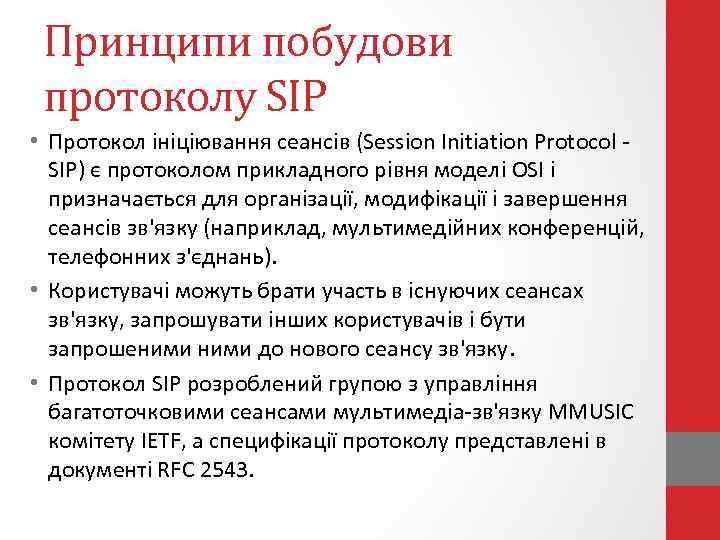 Принципи побудови протоколу SIP

• Протокол ініціювання сеансів (Session Initiation Protocol - SIP) є протоколом прикладного рівня моделі OSI і призначається для організації, модифікації і завершення сеансів зв'язку (наприклад, мультимедійних конференцій, телефонних з'єднань).

• Користувачі можуть брати участь в існуючих сеансах зв'язку, запрошувати інших користувачів і бути запрошеними ними до нового сеансу зв'язку.

• Протокол SIP розроблений групою з управління багатоточковими сеансами мультимедіа-зв'язку MMUSIC комітету IETF, а специфікації протоколу представлені в документі RFC 2543.